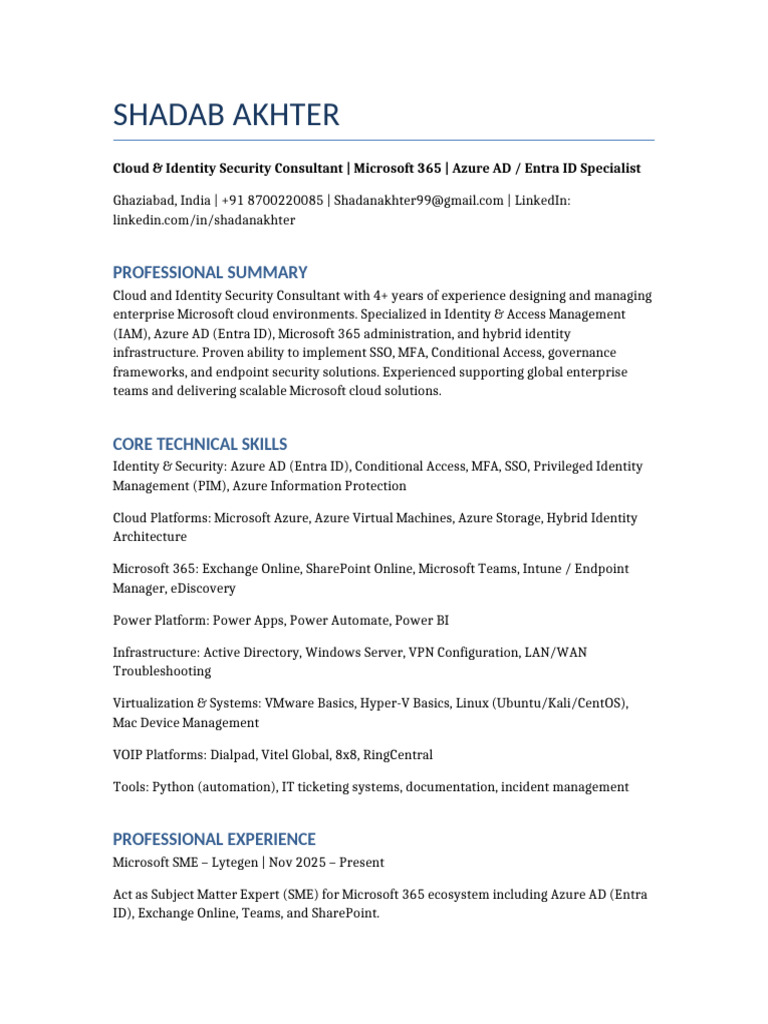 SHADAB AKHTER

Cloud & Identity Security Consultant | Microsoft 365 | Azure AD / Entra ID Specialist

Ghaziabad, India | +91 8700220085 | Shadanakhter99@gmail.com | LinkedIn: linkedin.com/in/shadanakhter

PROFESSIONAL SUMMARY

Cloud and Identity Security Consultant with 4+ years of experience designing and managing enterprise Microsoft cloud environments. Specialized in Identity & Access Management (IAM), Azure AD (Entra ID), Microsoft 365 administration, and hybrid identity infrastructure. Proven ability to implement SSO, MFA, Conditional Access, governance frameworks, and endpoint security solutions. Experienced supporting global enterprise teams and delivering scalable Microsoft cloud solutions.

CORE TECHNICAL SKILLS

Identity & Security: Azure AD (Entra ID), Conditional Access, MFA, SSO, Privileged Identity Management (PIM), Azure Information Protection

Cloud Platforms: Microsoft Azure, Azure Virtual Machines, Azure Storage, Hybrid Identity Architecture

Microsoft 365: Exchange Online, SharePoint Online, Microsoft Teams, Intune / Endpoint Manager, eDiscovery

Power Platform: Power Apps, Power Automate, Power BI

Infrastructure: Active Directory, Windows Server, VPN Configuration, LAN/WAN Troubleshooting

Virtualization & Systems: VMware Basics, Hyper-V Basics, Linux (Ubuntu/Kali/CentOS), Mac Device Management

VOIP Platforms: Dialpad, Vitel Global, 8x8, RingCentral

Tools: Python (automation), IT ticketing systems, documentation, incident management

PROFESSIONAL EXPERIENCE

Microsoft SME – Lytegen | Nov 2025 – Present

Act as Subject Matter Expert (SME) for Microsoft 365 ecosystem including Azure AD (Entra ID), Exchange Online, Teams, and SharePoint.